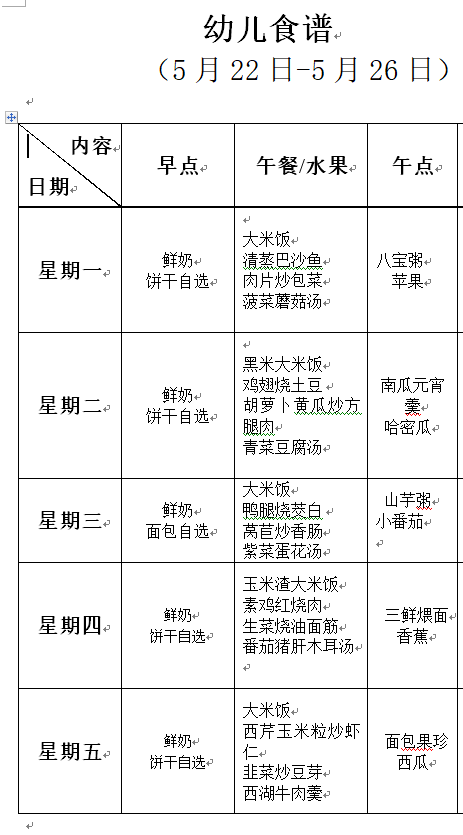 幼儿食谱
（5 月 22 日-5 月 26 日）

| 内容 日期 | 早点 | 午餐/水果 | 午点 |
|---|---|---|---|
| 星期一 | 鲜奶 饼干自选 | 大米饭 清蒸巴沙鱼 肉片炒包菜 菠菜蘑菇汤 | 八宝粥 苹果 |
| 星期二 | 鲜奶 饼干自选 | 黑米大米饭 鸡翅烧土豆 胡萝卜黄瓜炒方腿肉 青菜豆腐汤 | 南瓜元宵羹 哈密瓜 |
| 星期三 | 鲜奶 面包自选 | 大米饭 鸭腿烧茭白 莴苣炒香肠 紫菜蛋花汤 | 山芋粥 小番茄 |
| 星期四 | 鲜奶 饼干自选 | 玉米渣大米饭 素鸡红烧肉 生菜烧油面筋 番茄猪肝木耳汤 | 三鲜煨面 香蕉 |
| 星期五 | 鲜奶 饼干自选 | 大米饭 西芹玉米粒炒虾仁 韭菜炒豆芽 西湖牛肉羹 | 面包果珍 西瓜 |